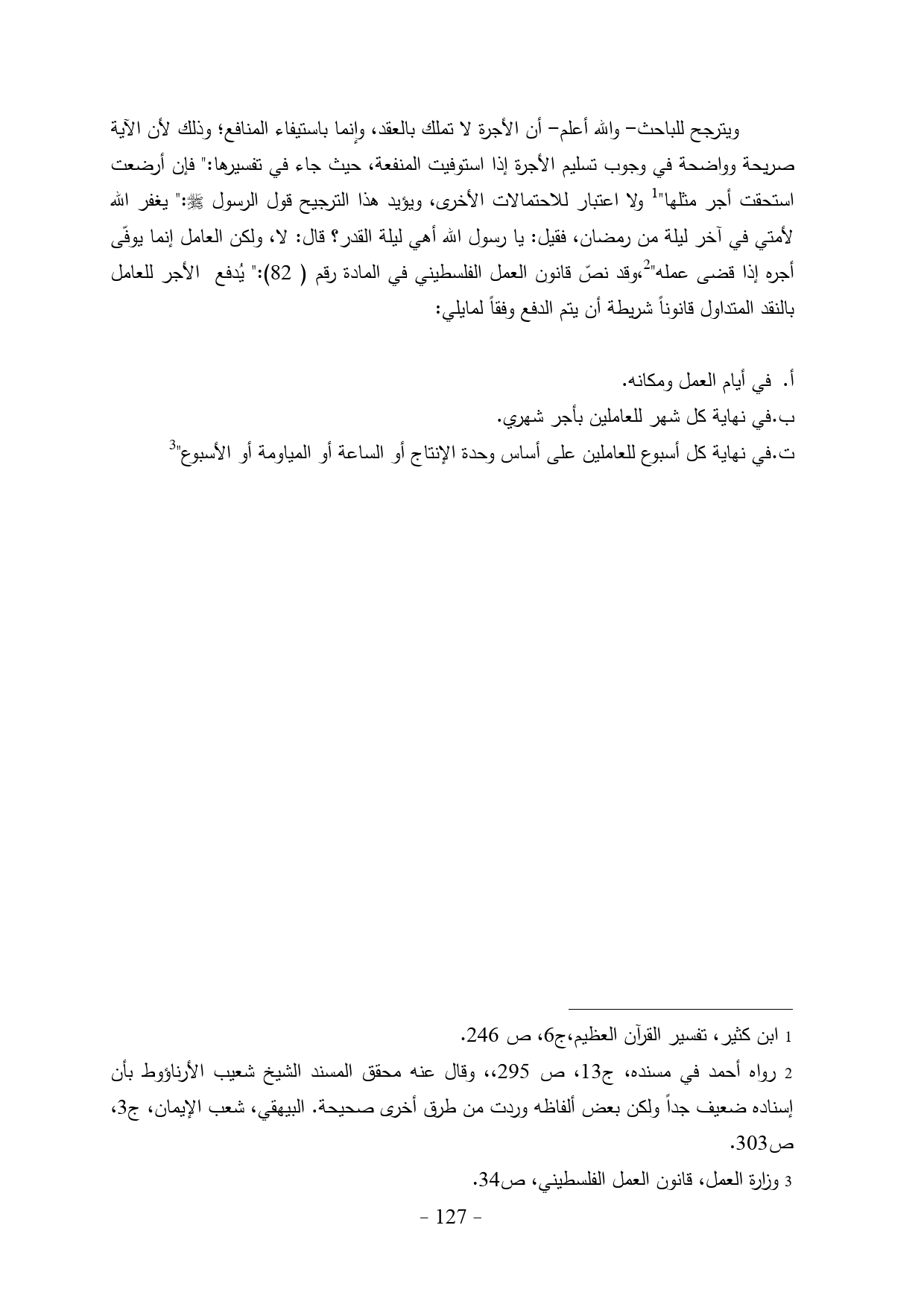 ويترجح للباحث– والله أعلم– أن الأجرة لا تملك بالعقد، وإنما باستيفاء المنافع؛ وذلك لأن الآية صريحة وواضحة في وجوب تسليم الأجرة إذا استوفيت المنفعة، حيث جاء في تفسيرها:" فإن أرضعت استحقت أجر مثلها"$^1$ ولا اعتبار للاحتمالات الأخرى، ويؤيد هذا الترجيح قول الرسول ﷺ:" يغفر الله لأمتي في آخر ليلة من رمضان، فقيل: يا رسول الله أهي ليلة القدر؟ قال: لا، ولكن العامل إنما يوفّى أجره إذا قضى عمله"$^2$،وقد نصّ قانون العمل الفلسطيني في المادة رقم ( 82):" يُدفع الأجر للعامل بالنقد المتداول قانوناً شريطة أن يتم الدفع وفقاً لمايلي:

أ. في أيام العمل ومكانه.
ب.في نهاية كل شهر للعاملين بأجر شهري.
ت.في نهاية كل أسبوع للعاملين على أساس وحدة الإنتاج أو الساعة أو المياومة أو الأسبوع"$^3$

1 ابن كثير، تفسير القرآن العظيم،ج6، ص 246.
2 رواه أحمد في مسنده، ج13، ص 295،، وقال عنه محقق المسند الشيخ شعيب الأرناؤوط بأن إسناده ضعيف جداً ولكن بعض ألفاظه وردت من طرق أخرى صحيحة. البيهقي، شعب الإيمان، ج3، ص303.
3 وزارة العمل، قانون العمل الفلسطيني، ص34.

- 127 -